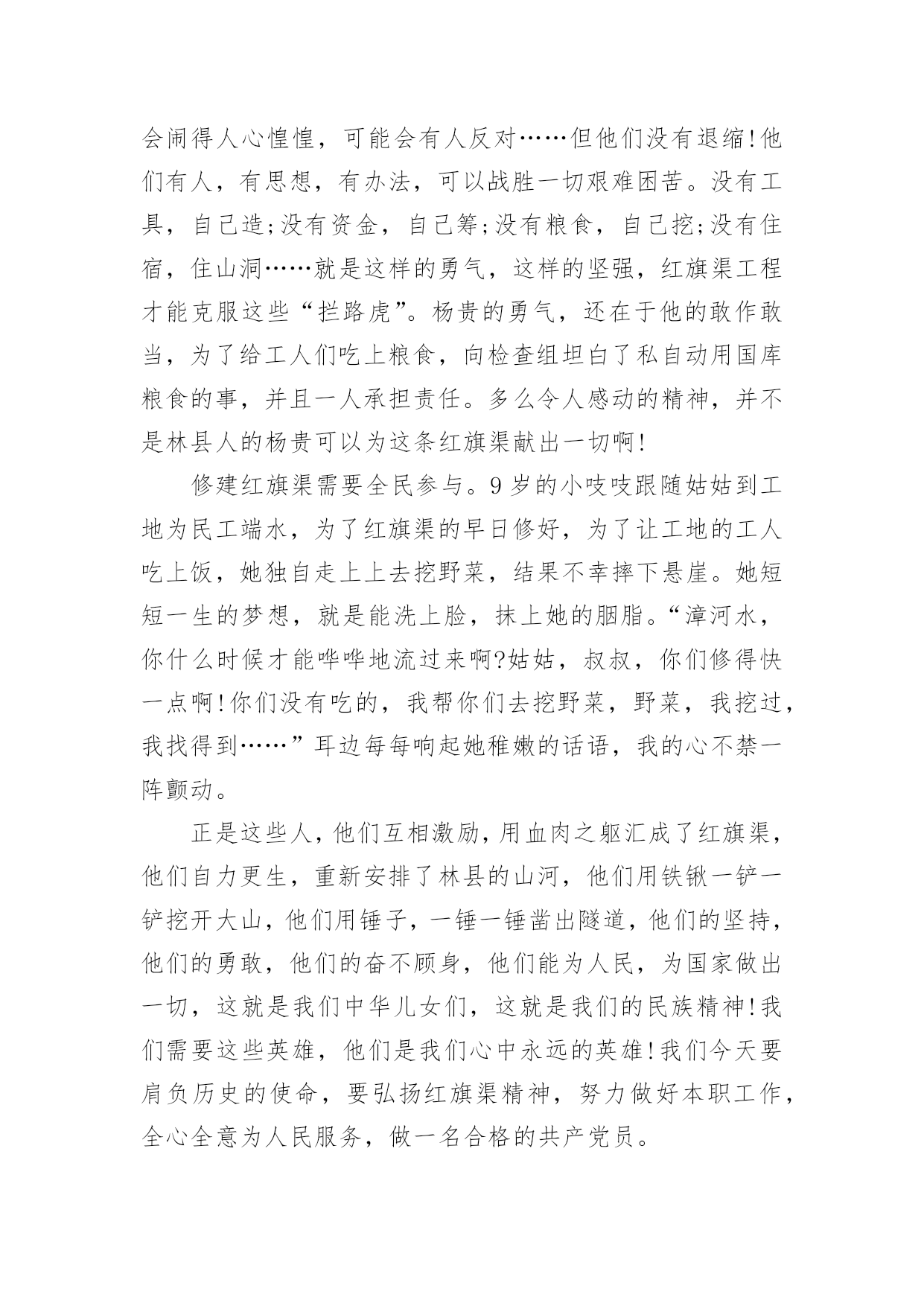 会闹得人心惶惶，可能会有人反对……但他们没有退缩!他们有人，有思想，有办法，可以战胜一切艰难困苦。没有工具，自己造;没有资金，自己筹;没有粮食，自己挖;没有住宿，住山洞……就是这样的勇气，这样的坚强，红旗渠工程才能克服这些“拦路虎”。杨贵的勇气，还在于他的敢作敢当，为了给工人们吃上粮食，向检查组坦白了私自动用国库粮食的事，并且一人承担责任。多么令人感动的精神，并不是林县人的杨贵可以为这条红旗渠献出一切啊!

修建红旗渠需要全民参与。9岁的小吱吱跟随姑姑到工地为民工端水，为了红旗渠的早日修好，为了让工地的工人吃上饭，她独自走上上去挖野菜，结果不幸摔下悬崖。她短短一生的梦想，就是能洗上脸，抹上她的胭脂。“漳河水，你什么时候才能哗哗地流过来啊?姑姑，叔叔，你们修得快一点啊!你们没有吃的，我帮你们去挖野菜，野菜，我挖过，我找得到……”耳边每每响起她稚嫩的话语，我的心不禁一阵颤动。

正是这些人，他们互相激励，用血肉之躯汇成了红旗渠，他们自力更生，重新安排了林县的山河，他们用铁锹一铲一铲挖开大山，他们用锤子，一锤一锤凿出隧道，他们的坚持，他们的勇敢，他们的奋不顾身，他们能为人民，为国家做出一切，这就是我们中华儿女们，这就是我们的民族精神!我们需要这些英雄，他们是我们心中永远的英雄!我们今天要肩负历史的使命，要弘扬红旗渠精神，努力做好本职工作，全心全意为人民服务，做一名合格的共产党员。